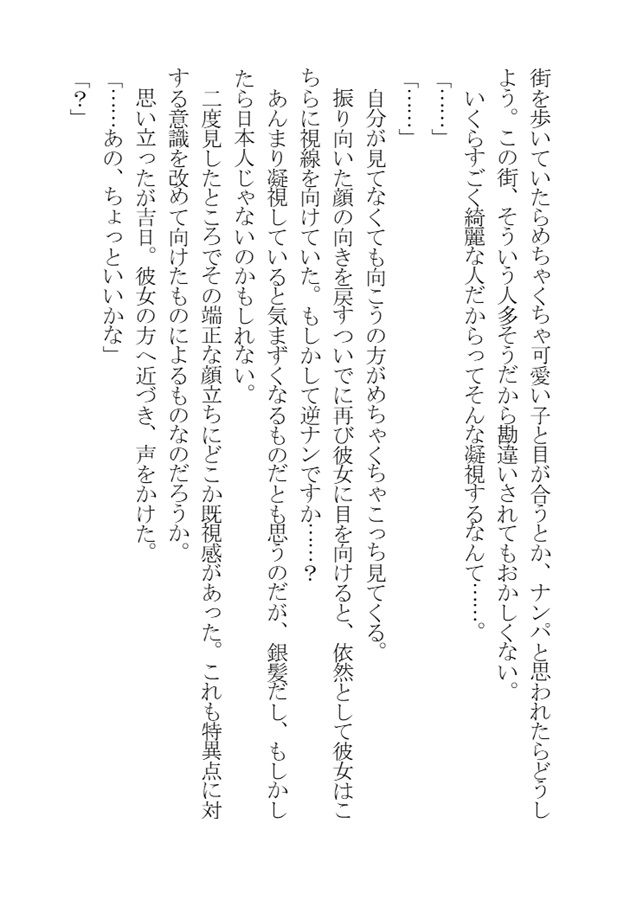 街を歩いていたらめちゃくちゃ可愛い子と目が合うとか、ナンパと思われたらどうしよう。この街、そういう人多そうだから勘違いされてもおかしくない。

いくらすごく綺麗な人だからってそんな凝視するなんて……。

「……」

「……」

自分が見てなくても向こうの方がめちゃくちゃこっち見てくる。

振り向いた顔の向きを戻すついでに再び彼女に目を向けると、依然として彼女はこちらに視線を向けていた。もしかして逆ナンですか……？

あんまり凝視していると気まずくなるものだとも思うのだが、銀髪だし、もしかしたら日本人じゃないのかもしれない。

二度見したところでその端正な顔立ちにどこか既視感があった。これも特異点に対する意識を改めて向けたものによるものなのだろうか。

思い立ったが吉日。彼女の方へ近づき、声をかけた。

「……あの、ちょっといいかな」

「？」